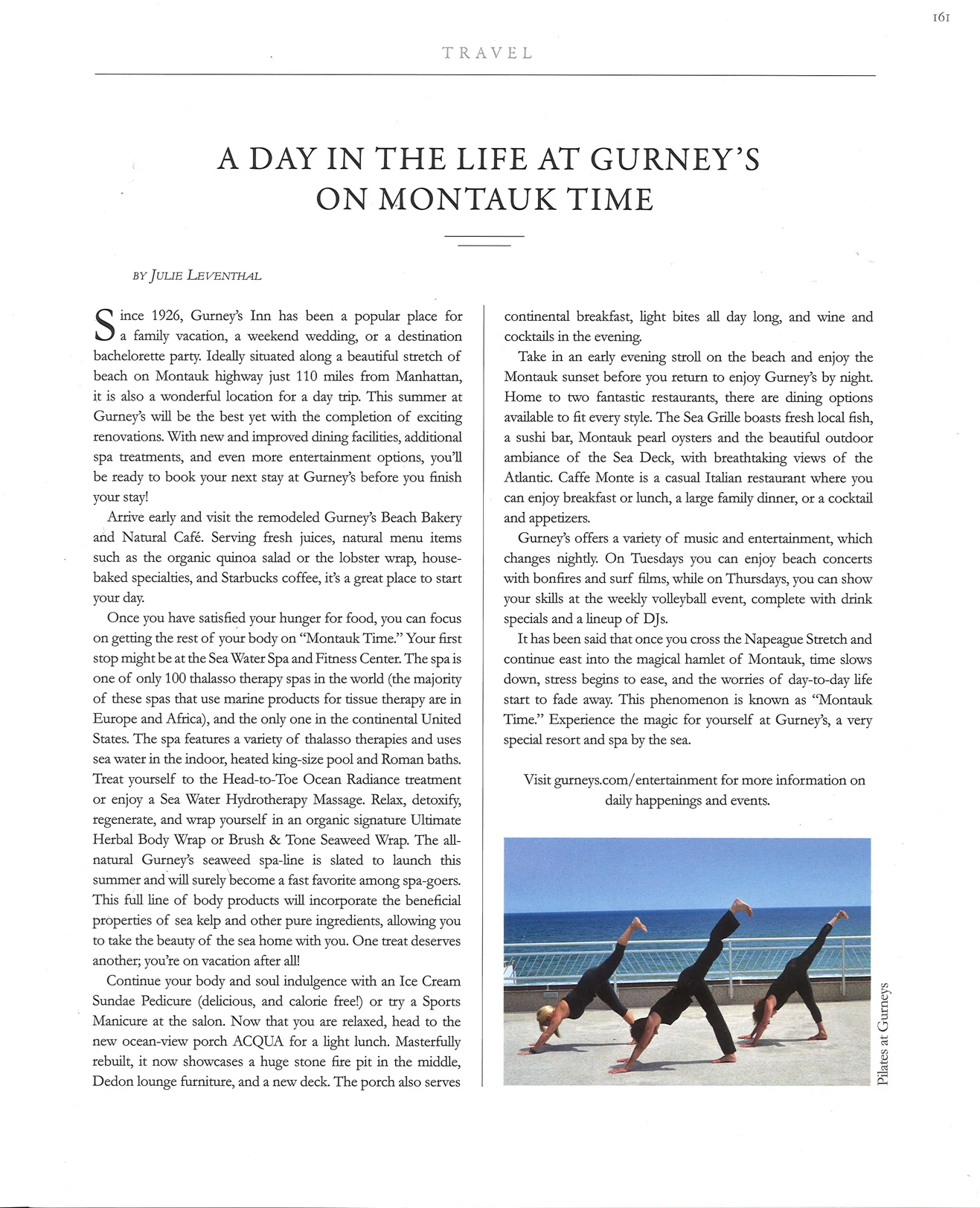 161

TRAVEL

A DAY IN THE LIFE AT GURNEY'S ON MONTAUK TIME

BY JULIE LEVENTHAL

Since 1926, Gurney's Inn has been a popular place for a family vacation, a weekend wedding, or a destination bachelorette party. Ideally situated along a beautiful stretch of beach on Montauk highway just 110 miles from Manhattan, it is also a wonderful location for a day trip. This summer at Gurney's will be the best yet with the completion of exciting renovations. With new and improved dining facilities, additional spa treatments, and even more entertainment options, you'll be ready to book your next stay at Gurney's before you finish your stay!

Arrive early and visit the remodeled Gurney's Beach Bakery and Natural Café. Serving fresh juices, natural menu items such as the organic quinoa salad or the lobster wrap, house-baked specialties, and Starbucks coffee, it's a great place to start your day.

Once you have satisfied your hunger for food, you can focus on getting the rest of your body on "Montauk Time." Your first stop might be at the Sea Water Spa and Fitness Center. The spa is one of only 100 thalasso therapy spas in the world (the majority of these spas that use marine products for tissue therapy are in Europe and Africa), and the only one in the continental United States. The spa features a variety of thalasso therapies and uses sea water in the indoor, heated king-size pool and Roman baths. Treat yourself to the Head-to-Toe Ocean Radiance treatment or enjoy a Sea Water Hydrotherapy Massage. Relax, detoxify, regenerate, and wrap yourself in an organic signature Ultimate Herbal Body Wrap or Brush & Tone Seaweed Wrap. The all-natural Gurney's seaweed spa-line is slated to launch this summer and will surely become a fast favorite among spa-goers. This full line of body products will incorporate the beneficial properties of sea kelp and other pure ingredients, allowing you to take the beauty of the sea home with you. One treat deserves another; you're on vacation after all!

Continue your body and soul indulgence with an Ice Cream Sundae Pedicure (delicious, and calorie free!) or try a Sports Manicure at the salon. Now that you are relaxed, head to the new ocean-view porch ACQUA for a light lunch. Masterfully rebuilt, it now showcases a huge stone fire pit in the middle, Dedon lounge furniture, and a new deck. The porch also serves continental breakfast, light bites all day long, and wine and cocktails in the evening.

Take in an early evening stroll on the beach and enjoy the Montauk sunset before you return to enjoy Gurney's by night. Home to two fantastic restaurants, there are dining options available to fit every style. The Sea Grille boasts fresh local fish, a sushi bar, Montauk pearl oysters and the beautiful outdoor ambiance of the Sea Deck, with breathtaking views of the Atlantic. Caffe Monte is a casual Italian restaurant where you can enjoy breakfast or lunch, a large family dinner, or a cocktail and appetizers.

Gurney's offers a variety of music and entertainment, which changes nightly. On Tuesdays you can enjoy beach concerts with bonfires and surf films, while on Thursdays, you can show your skills at the weekly volleyball event, complete with drink specials and a lineup of DJs.

It has been said that once you cross the Napeague Stretch and continue east into the magical hamlet of Montauk, time slows down, stress begins to ease, and the worries of day-to-day life start to fade away. This phenomenon is known as "Montauk Time." Experience the magic for yourself at Gurney's, a very special resort and spa by the sea.

Visit gurneys.com/entertainment for more information on daily happenings and events.

Pilates at Gurneys